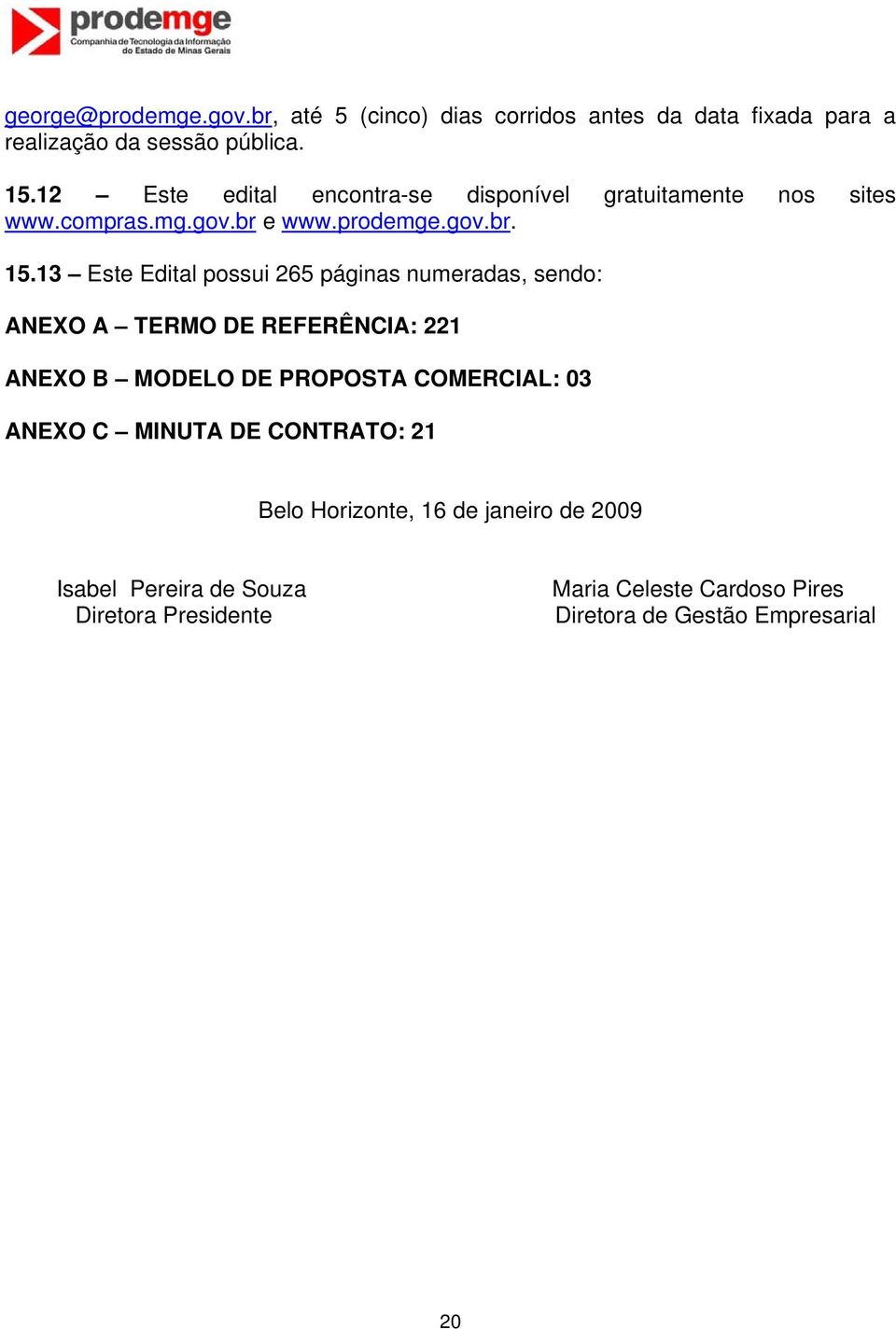 prodemge
Companhia de Tecnologia da Informação do Estado de Minas Gerais

george@prodemge.gov.br, até 5 (cinco) dias corridos antes da data fixada para a realização da sessão pública.

15.12 – Este edital encontra-se disponível gratuitamente nos sites www.compras.mg.gov.br e www.prodemge.gov.br.

15.13 – Este Edital possui 265 páginas numeradas, sendo:

ANEXO A – TERMO DE REFERÊNCIA: 221

ANEXO B – MODELO DE PROPOSTA COMERCIAL: 03

ANEXO C – MINUTA DE CONTRATO: 21

Belo Horizonte, 16 de janeiro de 2009

Isabel Pereira de Souza
Diretora Presidente

Maria Celeste Cardoso Pires
Diretora de Gestão Empresarial

20